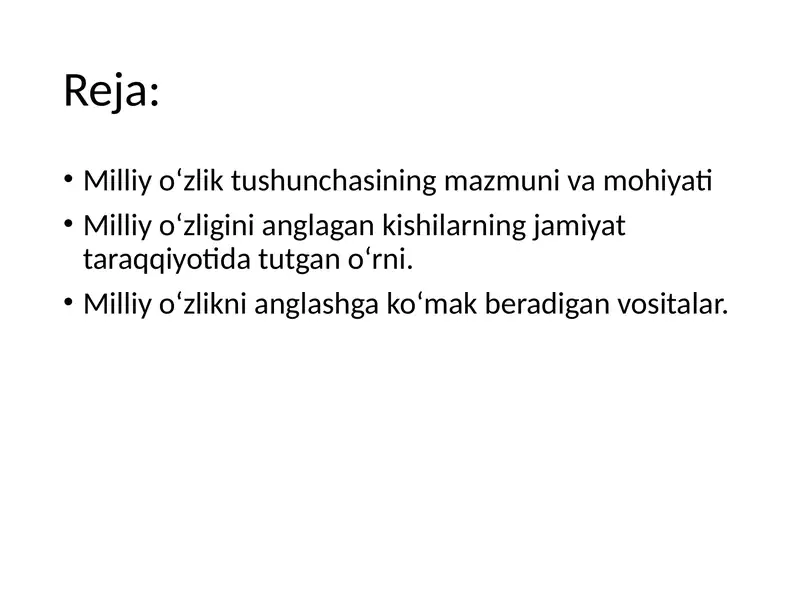 Reja:

• Milliy o'zlik tushunchasining mazmuni va mohiyati
• Milliy o'zligini anglagan kishilarning jamiyat taraqqiyotida tutgan o'rni.
• Milliy o'zlikni anglashga ko'mak beradigan vositalar.